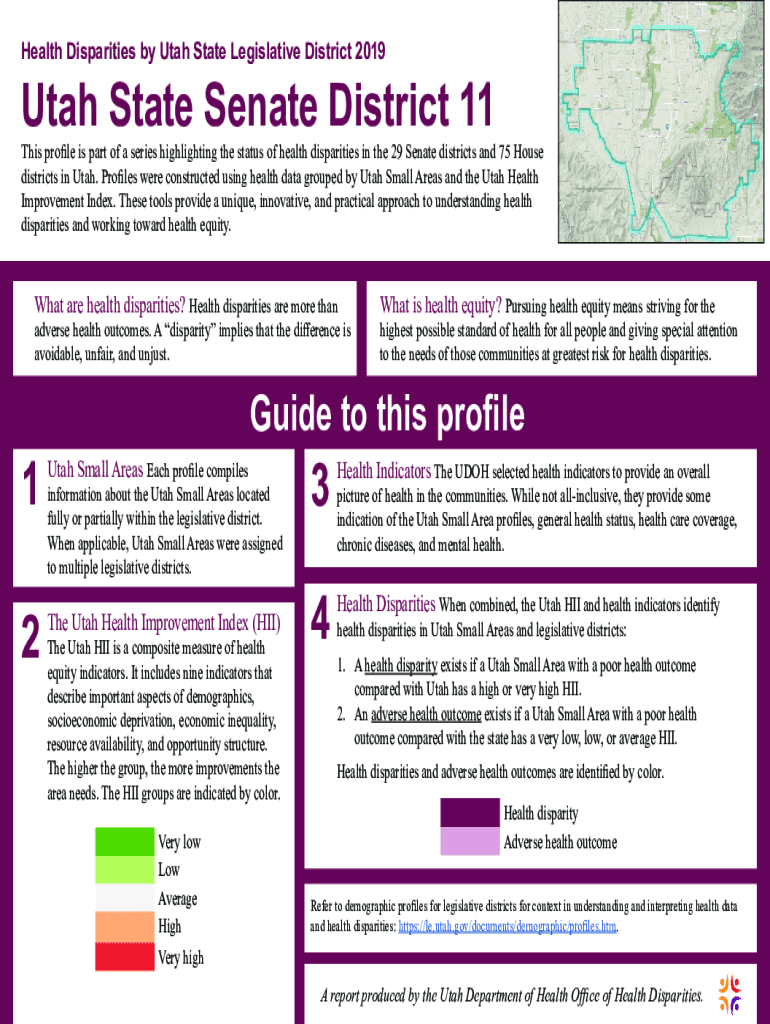 Health Disparities by Utah State Legislative District 2019

Utah State Senate District 11

This profile is part of a series highlighting the status of health disparities in the 29 Senate districts and 75 House districts in Utah. Profiles were constructed using health data grouped by Utah Small Areas and the Utah Health Improvement Index. These tools provide a unique, innovative, and practical approach to understanding health disparities and working toward health equity.

What are health disparities? Health disparities are more than adverse health outcomes. A "disparity" implies that the difference is avoidable, unfair, and unjust.

What is health equity? Pursuing health equity means striving for the highest possible standard of health for all people and giving special attention to the needs of those communities at greatest risk for health disparities.

Guide to this profile

1 Utah Small Areas Each profile compiles information about the Utah Small Areas located fully or partially within the legislative district. When applicable, Utah Small Areas were assigned to multiple legislative districts.

2 The Utah Health Improvement Index (HII) The Utah HII is a composite measure of health equity indicators. It includes nine indicators that describe important aspects of demographics, socioeconomic deprivation, economic inequality, resource availability, and opportunity structure. The higher the group, the more improvements the area needs. The HII groups are indicated by color.

Very low
Low
Average
High
Very high

3 Health Indicators The UDOH selected health indicators to provide an overall picture of health in the communities. While not all-inclusive, they provide some indication of the Utah Small Area profiles, general health status, health care coverage, chronic diseases, and mental health.

4 Health Disparities When combined, the Utah HII and health indicators identify health disparities in Utah Small Areas and legislative districts:

1. A health disparity exists if a Utah Small Area with a poor health outcome compared with Utah has a high or very high HII.
2. An adverse health outcome exists if a Utah Small Area with a poor health outcome compared with the state has a very low, low, or average HII.

Health disparities and adverse health outcomes are identified by color.

Health disparity
Adverse health outcome

Refer to demographic profiles for legislative districts for context in understanding and interpreting health data and health disparities: https://le.utah.gov/documents/demographic/profiles.htm.

A report produced by the Utah Department of Health Office of Health Disparities.